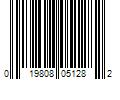 0 19808 05128 2